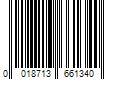 0 018713 661340